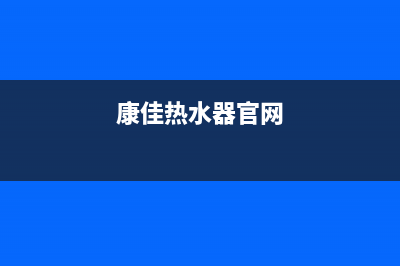 康佳热水器官网